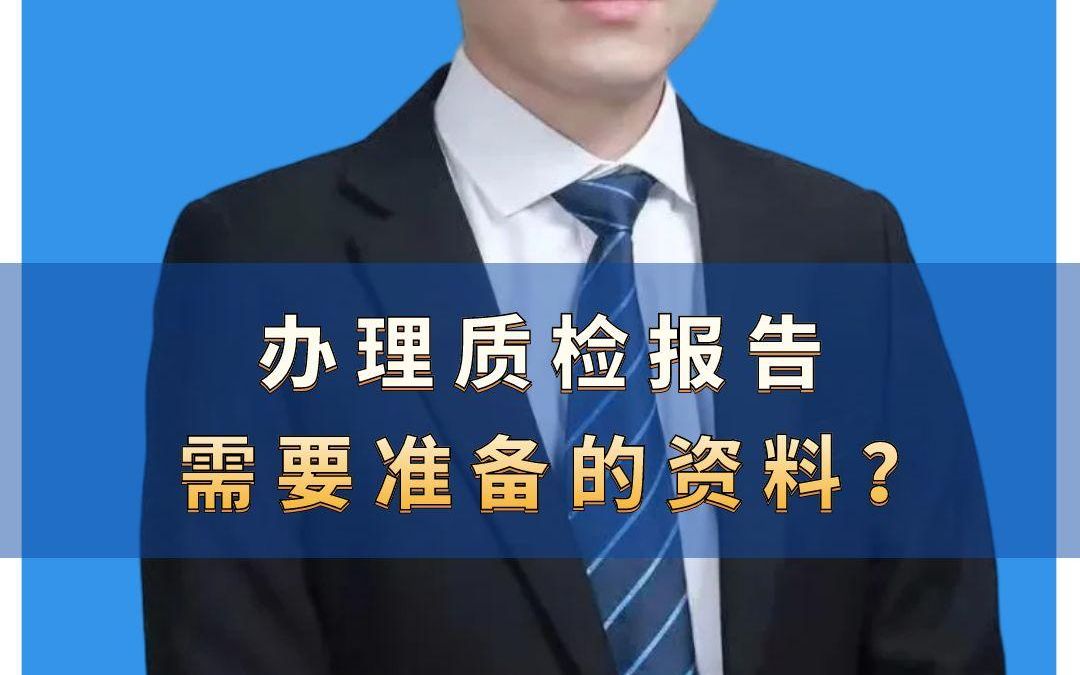 办理质检报告
需要准备的资料？